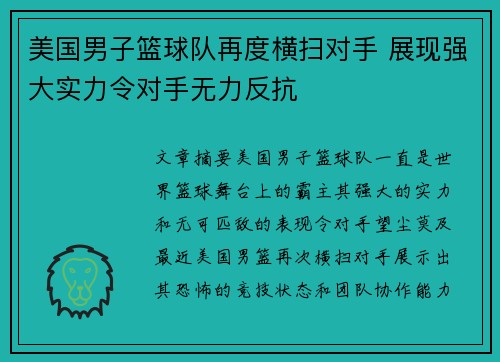 美国男子篮球队再度横扫对手 展现强大实力令对手无力反抗

文章摘要美国男子篮球队一直是世界篮球舞台上的霸主其强大的实力和无可匹敌的表现令对手望尘莫及最近美国男篮再次横扫对手展示出其恐怖的竞技状态和团队协作能力